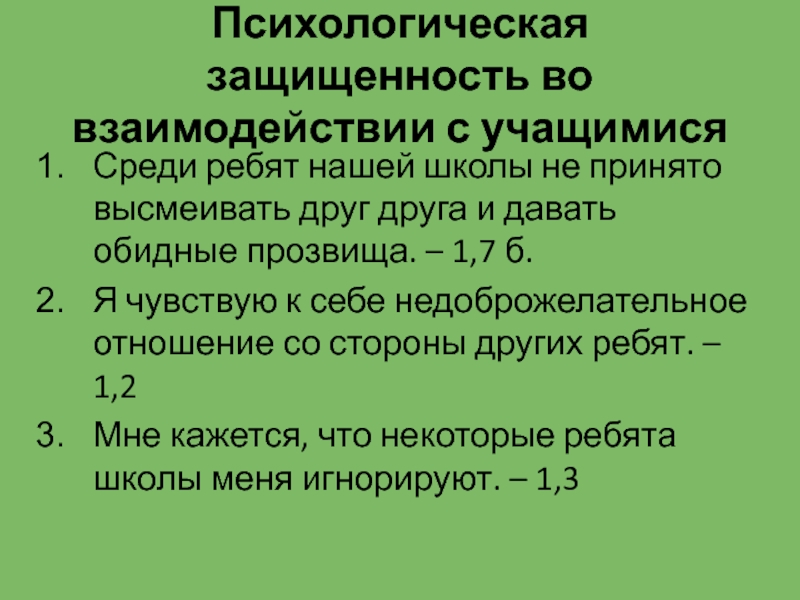 Психологическая
защищенность во
взаимодействии с учащимися

1. Среди ребят нашей школы не принято высмеивать друг друга и давать обидные прозвища. – 1,7 б.
2. Я чувствую к себе недоброжелательное отношение со стороны других ребят. – 1,2
3. Мне кажется, что некоторые ребята школы меня игнорируют. – 1,3